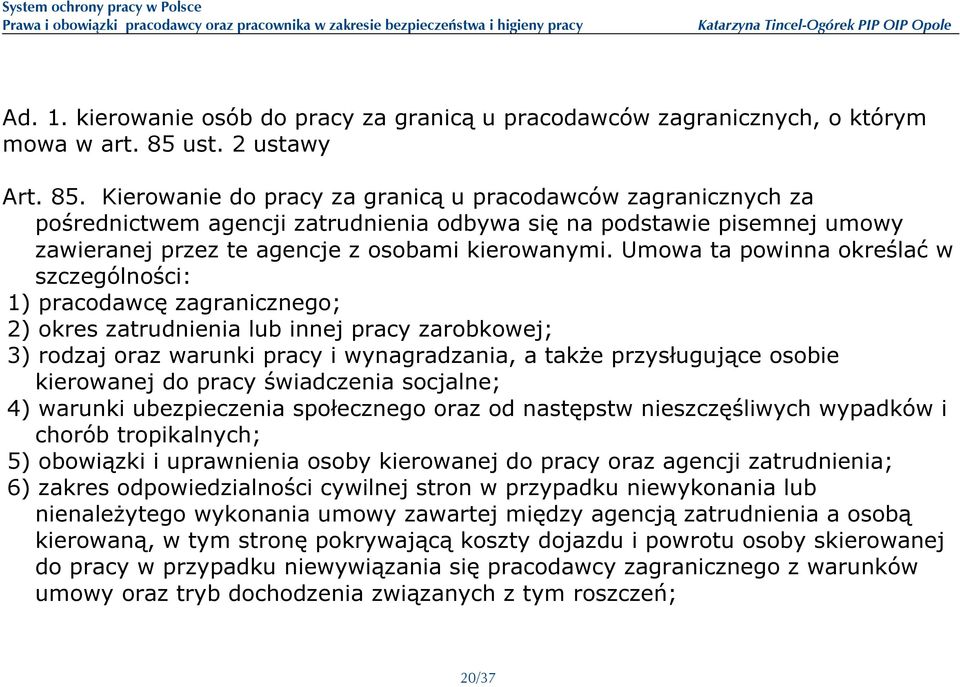 System ochrony pracy w Polsce
Prawa i obowiązki pracodawcy oraz pracownika w zakresie bezpieczeństwa i higieny pracy Katarzyna Tincel-Ogórek PIP OIP Opole

Ad. 1. kierowanie osób do pracy za granicą u pracodawców zagranicznych, o którym mowa w art. 85 ust. 2 ustawy

Art. 85. Kierowanie do pracy za granicą u pracodawców zagranicznych za pośrednictwem agencji zatrudnienia odbywa się na podstawie pisemnej umowy zawieranej przez te agencje z osobami kierowanymi. Umowa ta powinna określać w szczególności:
1) pracodawcę zagranicznego;
2) okres zatrudnienia lub innej pracy zarobkowej;
3) rodzaj oraz warunki pracy i wynagradzania, a także przysługujące osobie kierowanej do pracy świadczenia socjalne;
4) warunki ubezpieczenia społecznego oraz od następstw nieszczęśliwych wypadków i chorób tropikalnych;
5) obowiązki i uprawnienia osoby kierowanej do pracy oraz agencji zatrudnienia;
6) zakres odpowiedzialności cywilnej stron w przypadku niewykonania lub nienależytego wykonania umowy zawartej między agencją zatrudnienia a osobą kierowaną, w tym stronę pokrywającą koszty dojazdu i powrotu osoby skierowanej do pracy w przypadku niewywiązania się pracodawcy zagranicznego z warunków umowy oraz tryb dochodzenia związanych z tym roszczeń;

20/37